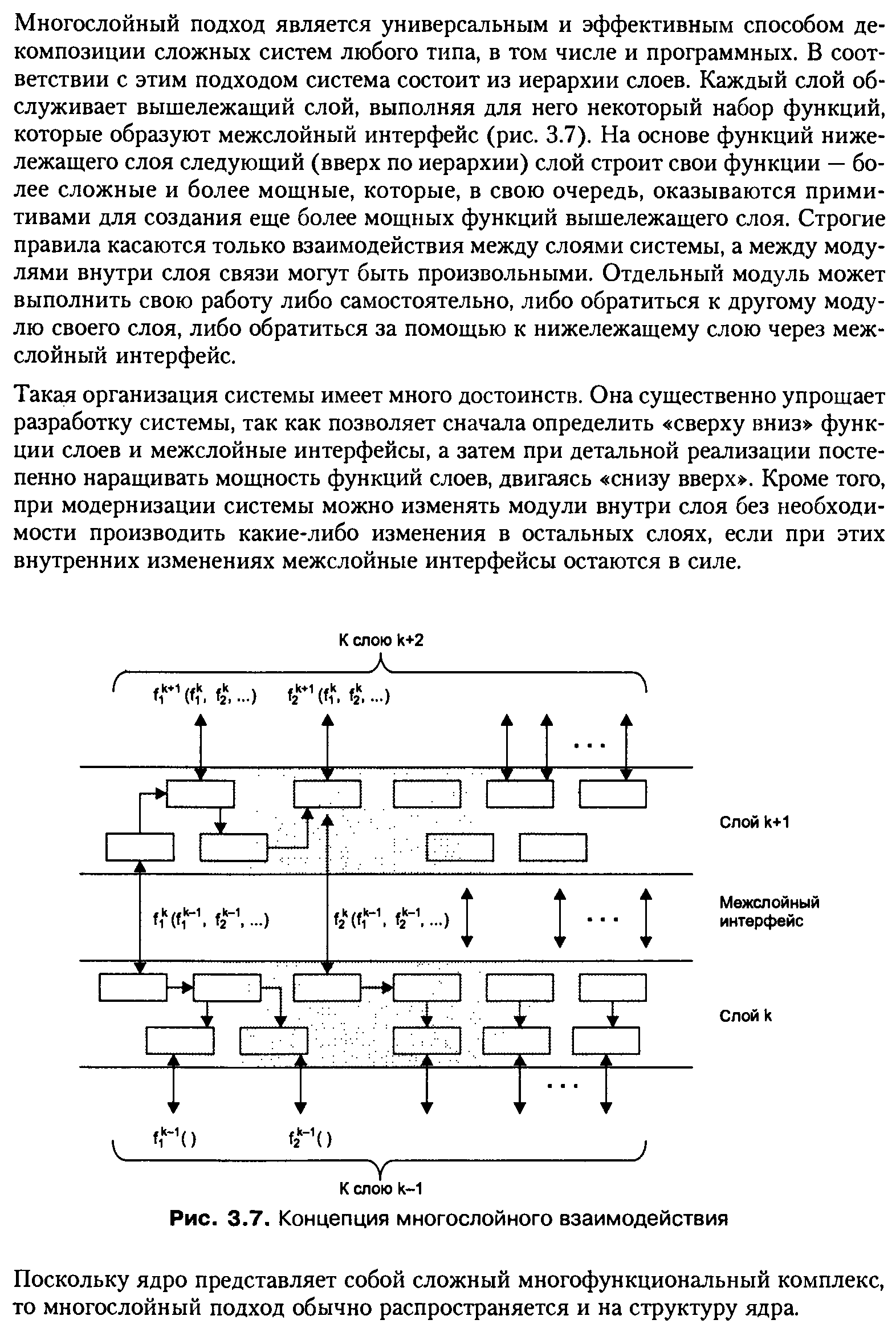 Многослойный подход является универсальным и эффективным способом декомпозиции сложных систем любого типа, в том числе и программных. В соответствии с этим подходом система состоит из иерархии слоев. Каждый слой обслуживает вышележащий слой, выполняя для него некоторый набор функций, которые образуют межслойный интерфейс (рис. 3.7). На основе функций нижележащего слоя следующий (вверх по иерархии) слой строит свои функции — более сложные и более мощные, которые, в свою очередь, оказываются примитивами для создания еще более мощных функций вышележащего слоя. Строгие правила касаются только взаимодействия между слоями системы, а между модулями внутри слоя связи могут быть произвольными. Отдельный модуль может выполнить свою работу либо самостоятельно, либо обратиться к другому модулю своего слоя, либо обратиться за помощью к нижележащему слою через межслойный интерфейс.

Такая организация системы имеет много достоинств. Она существенно упрощает разработку системы, так как позволяет сначала определить «сверху вниз» функции слоев и межслойные интерфейсы, а затем при детальной реализации постепенно наращивать мощность функций слоев, двигаясь «снизу вверх». Кроме того, при модернизации системы можно изменять модули внутри слоя без необходимости производить какие-либо изменения в остальных слоях, если при этих внутренних изменениях межслойные интерфейсы остаются в силе.

К слою k+2

$f_1^{k+1}(f_1^k, f_2^k, ...)$ $f_2^{k+1}(f_1^k, f_2^k, ...)$

...

Слой k+1

$f_1^k(f_1^{k-1}, f_2^{k-1}, ...)$ $f_2^k(f_1^{k-1}, f_2^{k-1}, ...)$ ...

Межслойный интерфейс

Слой k

...

$f_1^{k-1}()$ $f_2^{k-1}()$

К слою k–1

Рис. 3.7. Концепция многослойного взаимодействия

Поскольку ядро представляет собой сложный многофункциональный комплекс, то многослойный подход обычно распространяется и на структуру ядра.